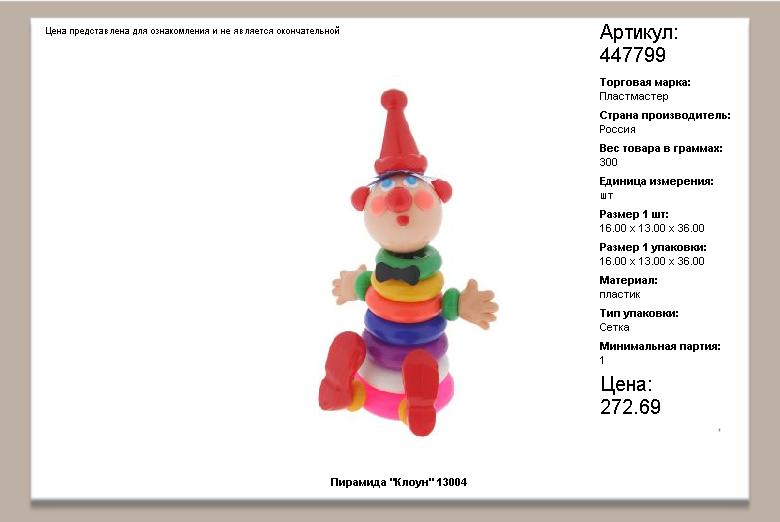 Цена представлена для ознакомления и не является окончательной

Артикул:
447799

Торговая марка:
Пластмастер

Страна производитель:
Россия

Вес товара в граммах:
300

Единица измерения:
шт

Размер 1 шт:
16.00 x 13.00 x 36.00

Размер 1 упаковки:
16.00 x 13.00 x 36.00

Материал:
пластик

Тип упаковки:
Сетка

Минимальная партия:
1

Цена:
272.69

Пирамида "Клоун" 13004